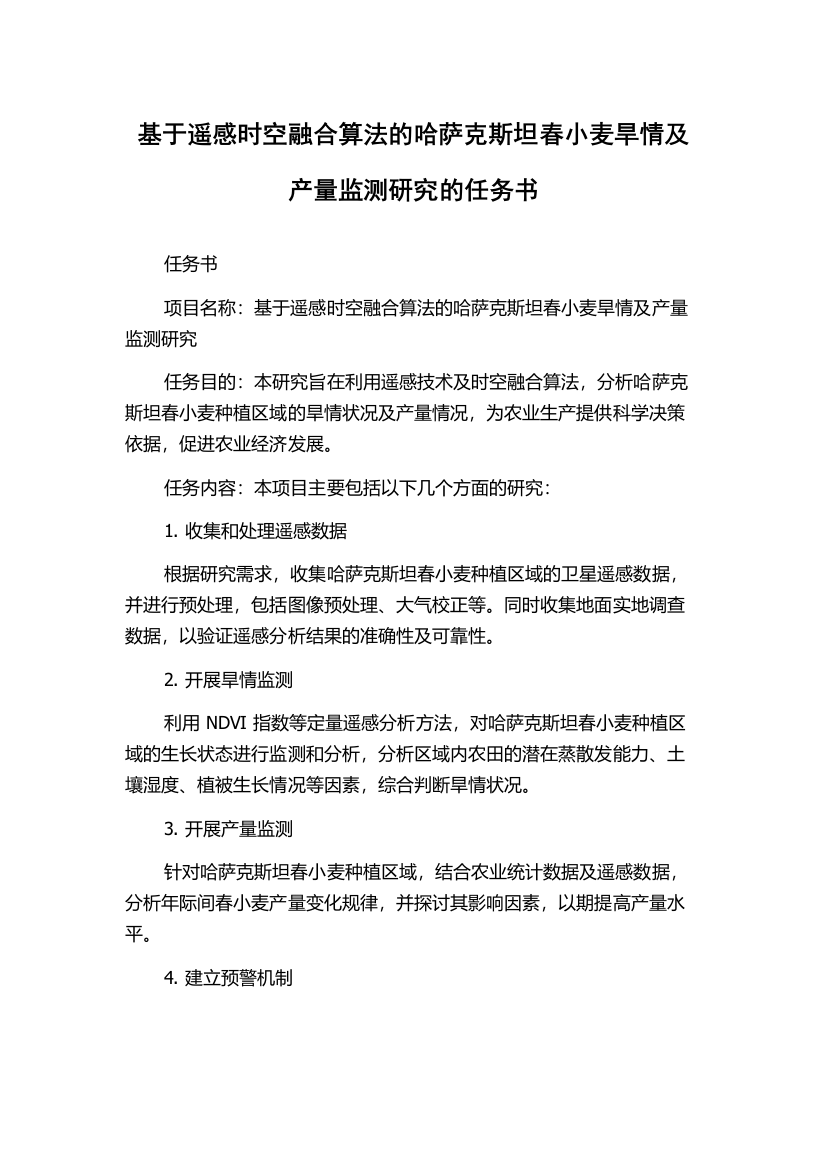 基于遥感时空融合算法的哈萨克斯坦春小麦旱情及产量监测研究的任务书

任务书

项目名称：基于遥感时空融合算法的哈萨克斯坦春小麦旱情及产量监测研究

任务目的：本研究旨在利用遥感技术及时空融合算法，分析哈萨克斯坦春小麦种植区域的旱情状况及产量情况，为农业生产提供科学决策依据，促进农业经济发展。

任务内容：本项目主要包括以下几个方面的研究：

1. 收集和处理遥感数据

根据研究需求，收集哈萨克斯坦春小麦种植区域的卫星遥感数据，并进行预处理，包括图像预处理、大气校正等。同时收集地面实地调查数据，以验证遥感分析结果的准确性及可靠性。

2. 开展旱情监测

利用 NDVI 指数等定量遥感分析方法，对哈萨克斯坦春小麦种植区域的生长状态进行监测和分析，分析区域内农田的潜在蒸散发能力、土壤湿度、植被生长情况等因素，综合判断旱情状况。

3. 开展产量监测

针对哈萨克斯坦春小麦种植区域，结合农业统计数据及遥感数据，分析年际间春小麦产量变化规律，并探讨其影响因素，以期提高产量水平。

4. 建立预警机制